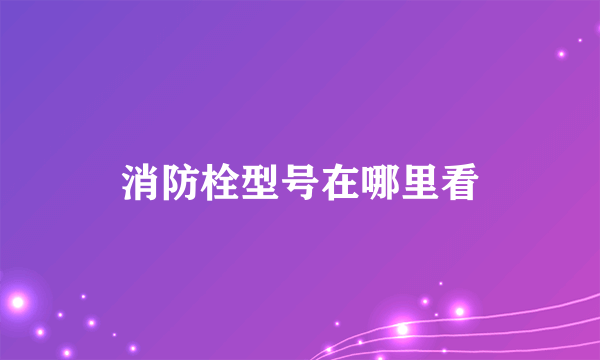 消防栓型号在哪里看